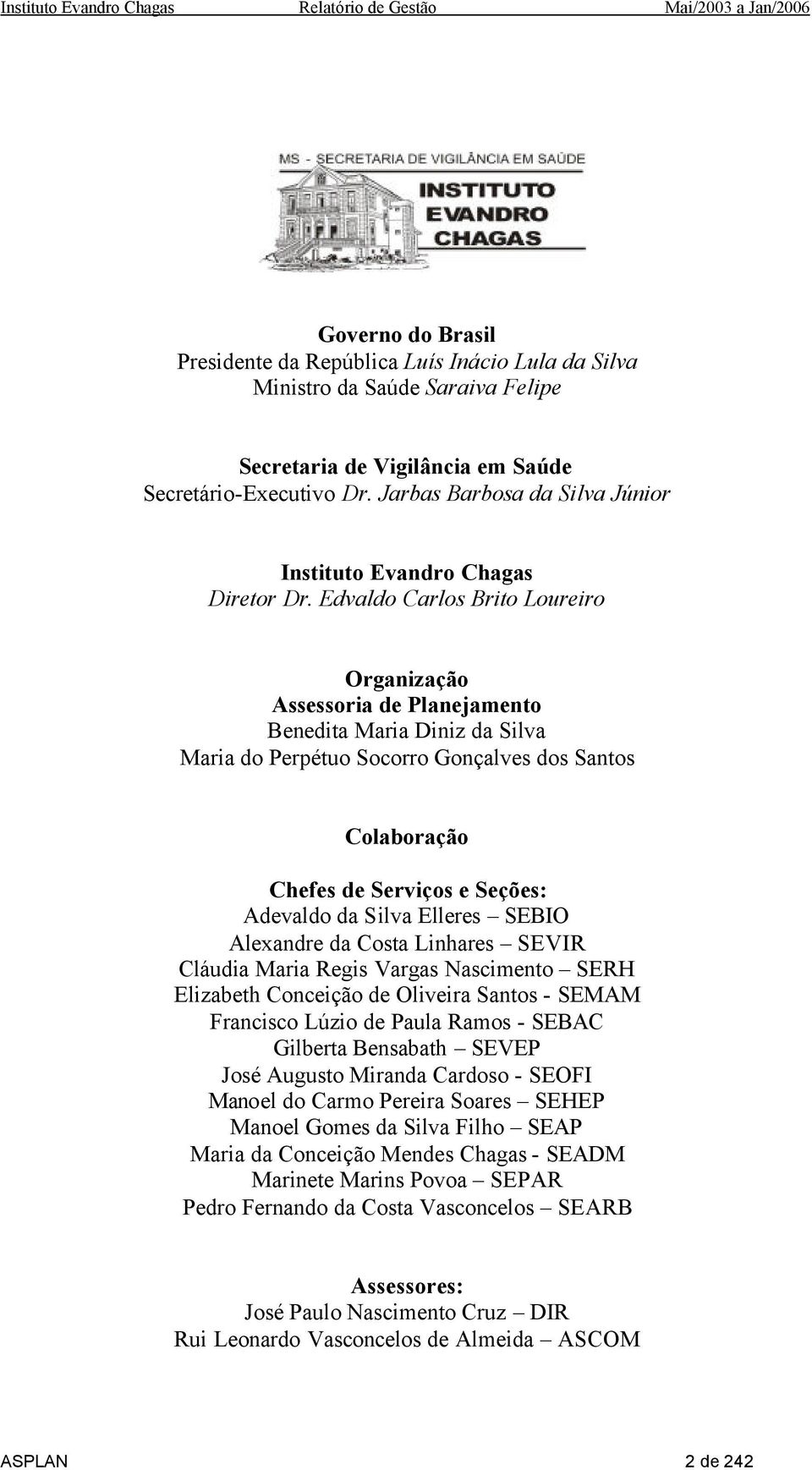 Instituto Evandro Chagas Relatório de Gestão Mai/2003 a Jan/2006

MS - SECRETARIA DE VIGILÂNCIA EM SAÚDE
INSTITUTO EVANDRO CHAGAS

Governo do Brasil
Presidente da República Luís Inácio Lula da Silva
Ministro da Saúde Saraiva Felipe

Secretaria de Vigilância em Saúde
Secretário-Executivo Dr. Jarbas Barbosa da Silva Júnior

Instituto Evandro Chagas
Diretor Dr. Edvaldo Carlos Brito Loureiro

Organização
Assessoria de Planejamento
Benedita Maria Diniz da Silva
Maria do Perpétuo Socorro Gonçalves dos Santos

Colaboração

Chefes de Serviços e Seções:
Adevaldo da Silva Elleres – SEBIO
Alexandre da Costa Linhares – SEVIR
Cláudia Maria Regis Vargas Nascimento – SERH
Elizabeth Conceição de Oliveira Santos - SEMAM
Francisco Lúzio de Paula Ramos - SEBAC
Gilberta Bensabath – SEVEP
José Augusto Miranda Cardoso - SEOFI
Manoel do Carmo Pereira Soares – SEHEP
Manoel Gomes da Silva Filho – SEAP
Maria da Conceição Mendes Chagas - SEADM
Marinete Marins Povoa – SEPAR
Pedro Fernando da Costa Vasconcelos – SEARB

Assessores:
José Paulo Nascimento Cruz – DIR
Rui Leonardo Vasconcelos de Almeida – ASCOM

ASPLAN 2 de 242